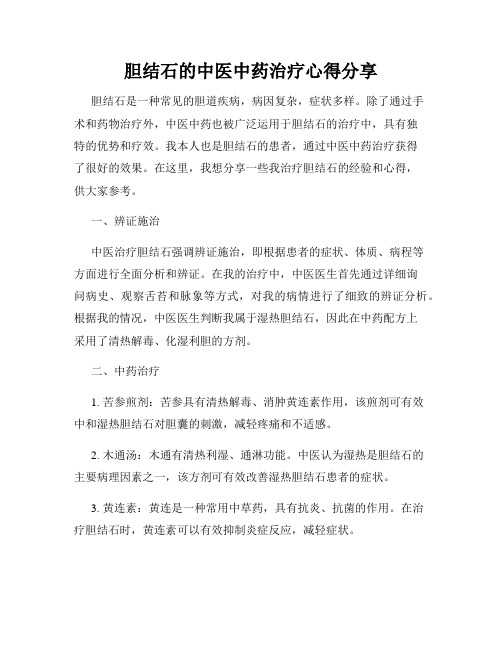 胆结石的中医中药治疗心得分享

胆结石是一种常见的胆道疾病，病因复杂，症状多样。除了通过手术和药物治疗外，中医中药也被广泛运用于胆结石的治疗中，具有独特的优势和疗效。我本人也是胆结石的患者，通过中医中药治疗获得了很好的效果。在这里，我想分享一些我治疗胆结石的经验和心得，供大家参考。

一、辨证施治

中医治疗胆结石强调辨证施治，即根据患者的症状、体质、病程等方面进行全面分析和辨证。在我的治疗中，中医医生首先通过详细询问病史、观察舌苔和脉象等方式，对我的病情进行了细致的辨证分析。根据我的情况，中医医生判断我属于湿热胆结石，因此在中药配方上采用了清热解毒、化湿利胆的方剂。

二、中药治疗

1. 苦参煎剂：苦参具有清热解毒、消肿黄连素作用，该煎剂可有效中和湿热胆结石对胆囊的刺激，减轻疼痛和不适感。

2. 木通汤：木通有清热利湿、通淋功能。中医认为湿热是胆结石的主要病理因素之一，该方剂可有效改善湿热胆结石患者的症状。

3. 黄连素：黄连是一种常用中草药，具有抗炎、抗菌的作用。在治疗胆结石时，黄连素可以有效抑制炎症反应，减轻症状。